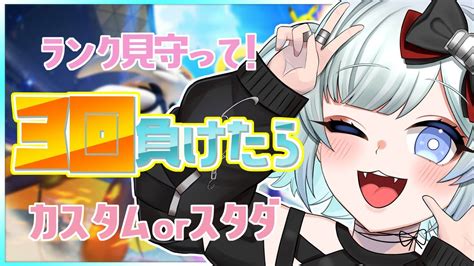 ランク見守って!

3回負けたら

カスタムorスタダ